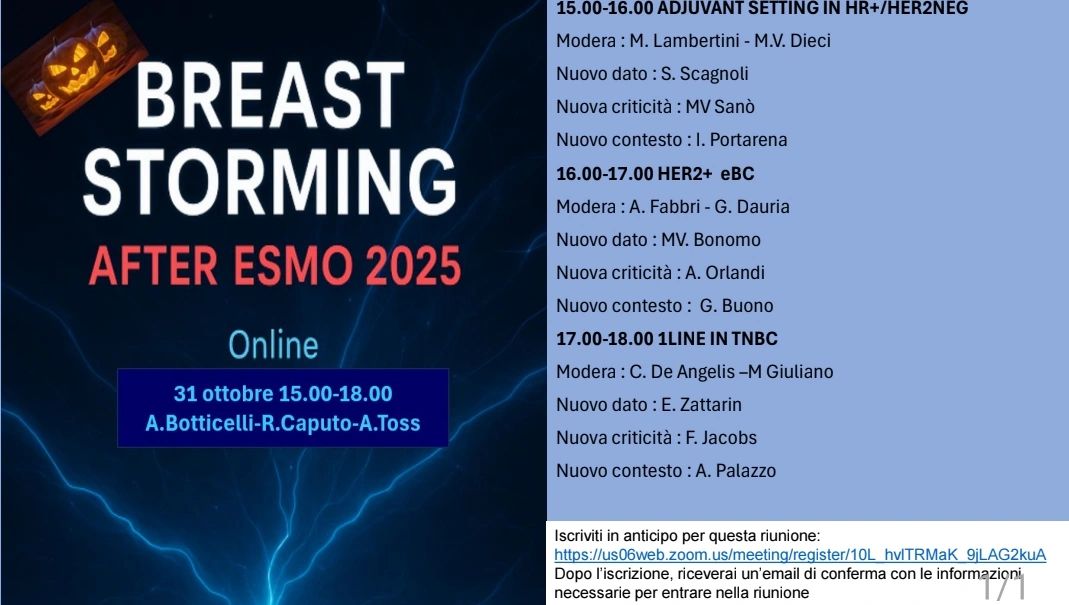 BREAST STORMING

AFTER ESMO 2025

Online

31 ottobre 15.00-18.00
A.Botticelli-R.Caputo-A.Toss

15.00-16.00 ADJUVANT SETTING IN HR+/HER2NEG
Modera : M. Lambertini - M.V. Dieci
Nuovo dato : S. Scagnoli
Nuova criticità : MV Sanò
Nuovo contesto : I. Portarena

16.00-17.00 HER2+ eBC
Modera : A. Fabbri - G. Dauria
Nuovo dato : MV. Bonomo
Nuova criticità : A. Orlandi
Nuovo contesto : G. Buono

17.00-18.00 1LINE IN TNBC
Modera : C. De Angelis –M Giuliano
Nuovo dato : E. Zattarin
Nuova criticità : F. Jacobs
Nuovo contesto : A. Palazzo

Iscriviti in anticipo per questa riunione:
https://us06web.zoom.us/meeting/register/10L_hvlTRMaK_9jLAG2kuA
Dopo l'iscrizione, riceverai un'email di conferma con le informazioni necessarie per entrare nella riunione

1/1